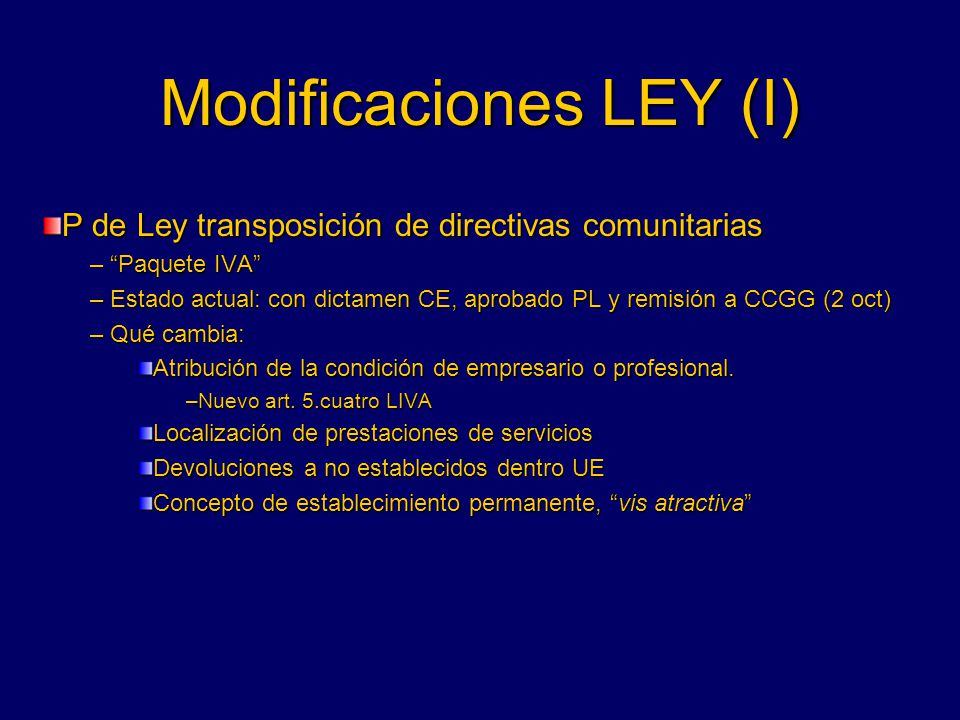 Modificaciones LEY (I)

P de Ley transposición de directivas comunitarias

– “Paquete IVA”

– Estado actual: con dictamen CE, aprobado PL y remisión a CCGG (2 oct)

– Qué cambia:

Atribución de la condición de empresario o profesional.

–Nuevo art. 5.cuatro LIVA

Localización de prestaciones de servicios

Devoluciones a no establecidos dentro UE

Concepto de establecimiento permanente, “vis atractiva”